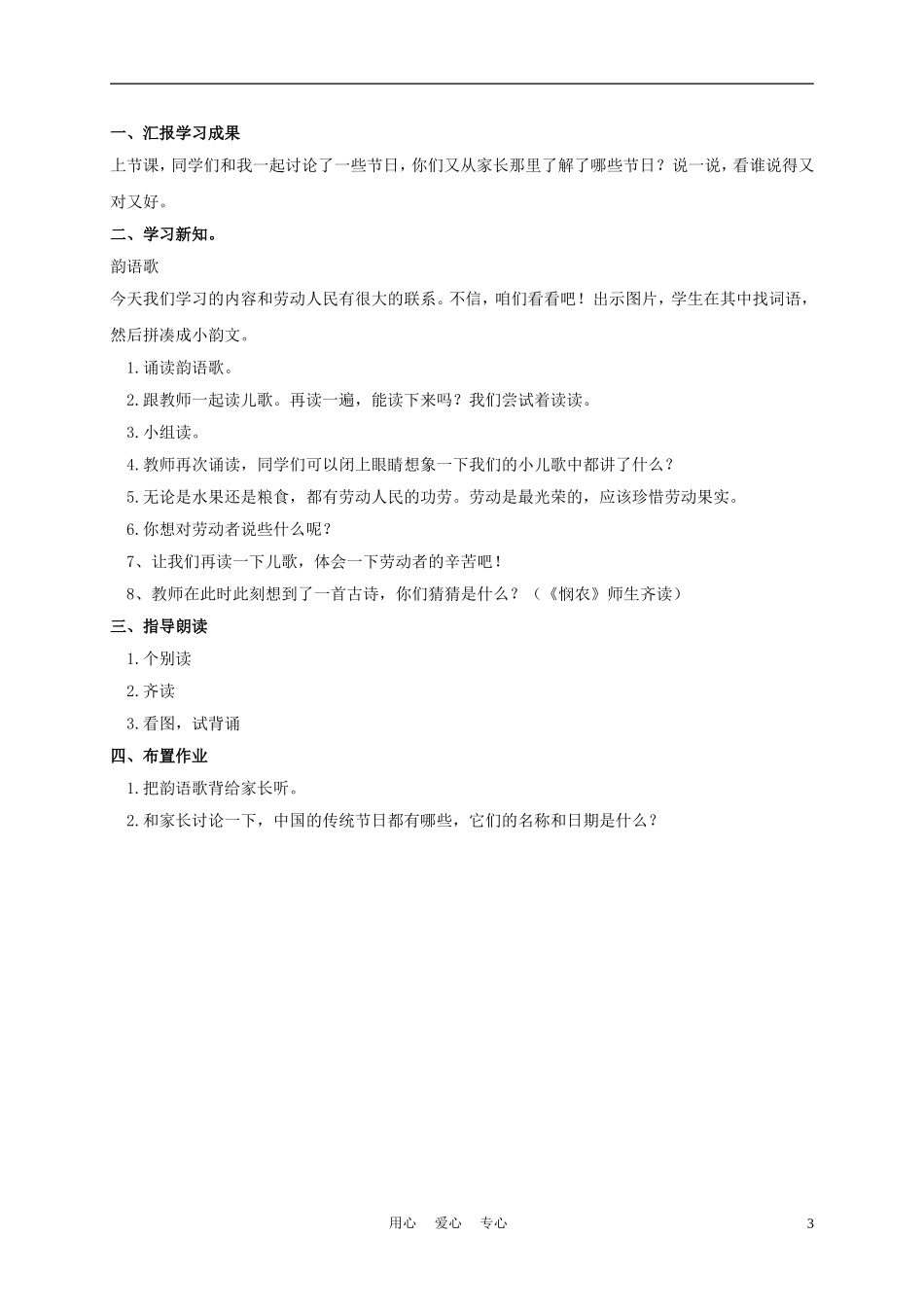 一、汇报学习成果

上节课，同学们和我一起讨论了一些节日，你们又从家长那里了解了哪些节日？说一说，看谁说得又对又好。

二、学习新知。

韵语歌

今天我们学习的内容和劳动人民有很大的联系。不信，咱们看看吧！出示图片，学生在其中找词语，然后拼凑成小韵文。

1.诵读韵语歌。

2.跟教师一起读儿歌。再读一遍，能读下来吗？我们尝试着读读。

3.小组读。

4.教师再次诵读，同学们可以闭上眼睛想象一下我们的小儿歌中都讲了什么？

5.无论是水果还是粮食，都有劳动人民的功劳。劳动是最光荣的，应该珍惜劳动果实。

6.你想对劳动者说些什么呢？

7、让我们再读一下儿歌，体会一下劳动者的辛苦吧！

8、教师在此时此刻想到了一首古诗，你们猜猜是什么？（《悯农》师生齐读）

三、指导朗读

1.个别读

2.齐读

3.看图，试背诵

四、布置作业

1.把韵语歌背给家长听。

2.和家长讨论一下，中国的传统节日都有哪些，它们的名称和日期是什么？

用心 爱心 专心

3